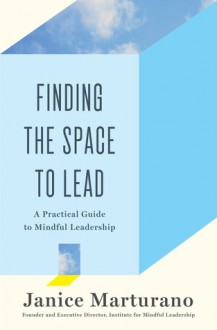 FINDING THE SPACE TO LEAD

A Practical Guide to Mindful Leadership

Janice Marturano

Founder and Executive Director, Institute for Mindful Leadership